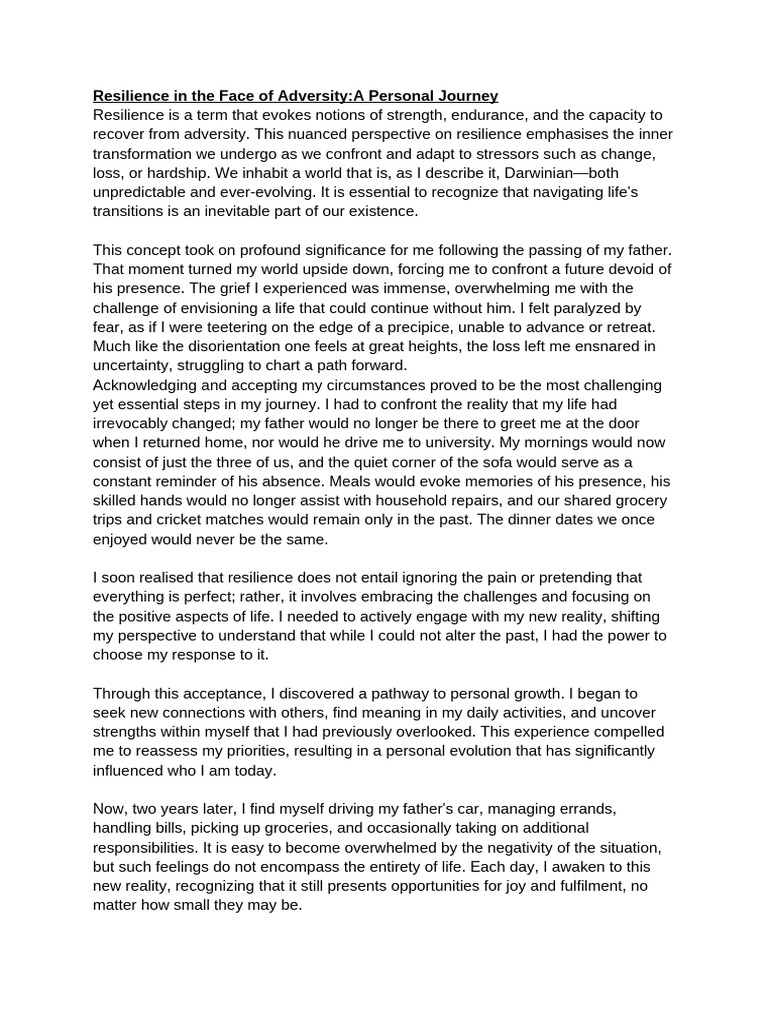 Resilience in the Face of Adversity:A Personal Journey
Resilience is a term that evokes notions of strength, endurance, and the capacity to recover from adversity. This nuanced perspective on resilience emphasises the inner transformation we undergo as we confront and adapt to stressors such as change, loss, or hardship. We inhabit a world that is, as I describe it, Darwinian—both unpredictable and ever-evolving. It is essential to recognize that navigating life's transitions is an inevitable part of our existence.

This concept took on profound significance for me following the passing of my father. That moment turned my world upside down, forcing me to confront a future devoid of his presence. The grief I experienced was immense, overwhelming me with the challenge of envisioning a life that could continue without him. I felt paralyzed by fear, as if I were teetering on the edge of a precipice, unable to advance or retreat. Much like the disorientation one feels at great heights, the loss left me ensnared in uncertainty, struggling to chart a path forward.
Acknowledging and accepting my circumstances proved to be the most challenging yet essential steps in my journey. I had to confront the reality that my life had irrevocably changed; my father would no longer be there to greet me at the door when I returned home, nor would he drive me to university. My mornings would now consist of just the three of us, and the quiet corner of the sofa would serve as a constant reminder of his absence. Meals would evoke memories of his presence, his skilled hands would no longer assist with household repairs, and our shared grocery trips and cricket matches would remain only in the past. The dinner dates we once enjoyed would never be the same.

I soon realised that resilience does not entail ignoring the pain or pretending that everything is perfect; rather, it involves embracing the challenges and focusing on the positive aspects of life. I needed to actively engage with my new reality, shifting my perspective to understand that while I could not alter the past, I had the power to choose my response to it.

Through this acceptance, I discovered a pathway to personal growth. I began to seek new connections with others, find meaning in my daily activities, and uncover strengths within myself that I had previously overlooked. This experience compelled me to reassess my priorities, resulting in a personal evolution that has significantly influenced who I am today.

Now, two years later, I find myself driving my father's car, managing errands, handling bills, picking up groceries, and occasionally taking on additional responsibilities. It is easy to become overwhelmed by the negativity of the situation, but such feelings do not encompass the entirety of life. Each day, I awaken to this new reality, recognizing that it still presents opportunities for joy and fulfilment, no matter how small they may be.